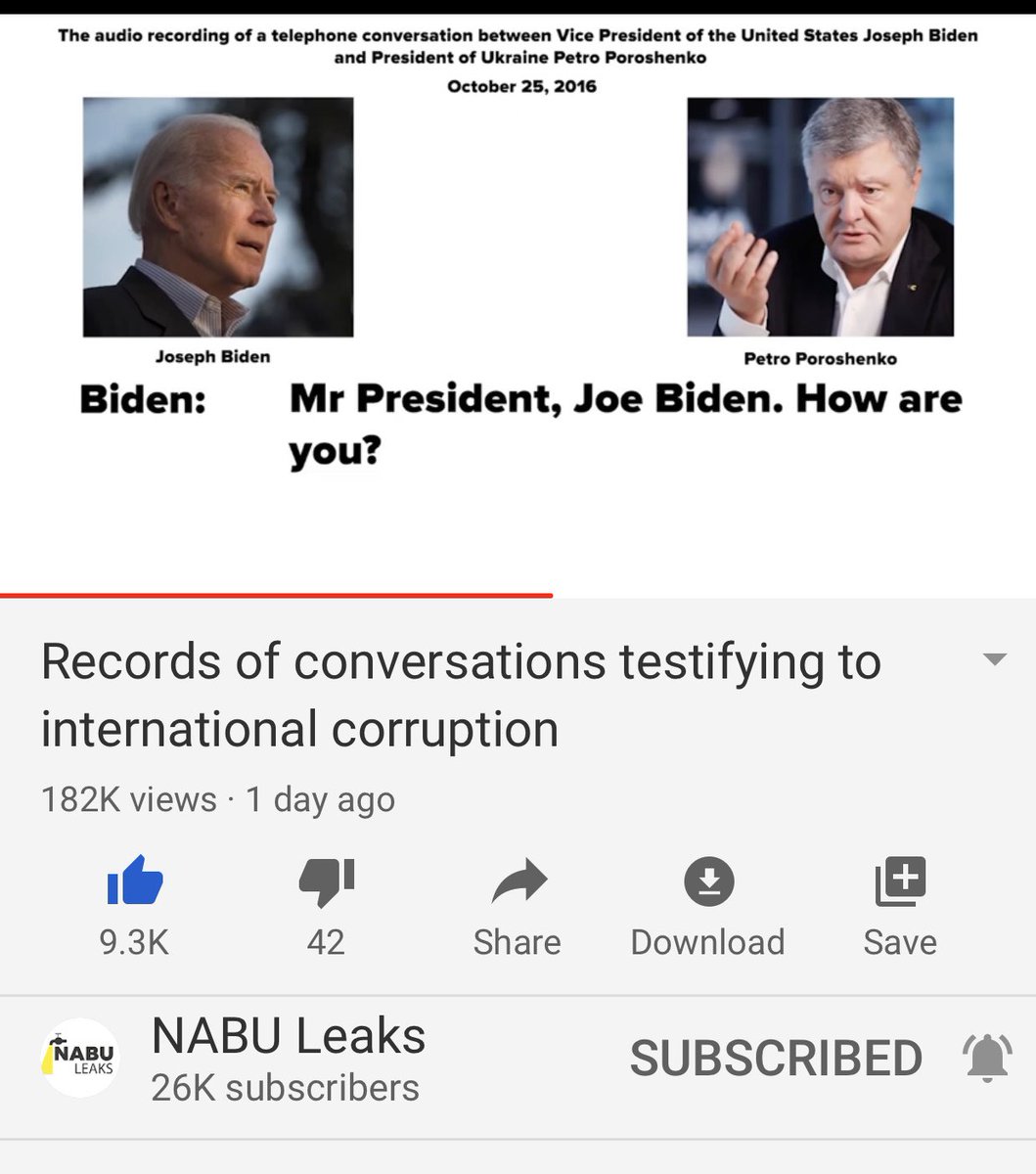 The audio recording of a telephone conversation between Vice President of the United States Joseph Biden and President of Ukraine Petro Poroshenko

October 25, 2016

Joseph Biden

Petro Poroshenko

Biden: Mr President, Joe Biden. How are you?

Records of conversations testifying to international corruption

182K views · 1 day ago

9.3K

42

Share

Download

Save

NABU LEAKS

NABU Leaks

26K subscribers

SUBSCRIBED